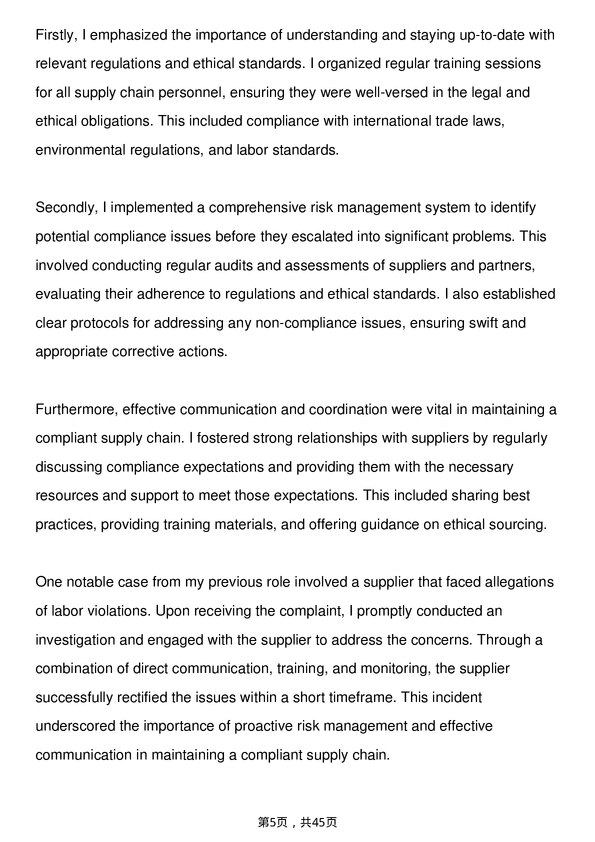 Firstly, I emphasized the importance of understanding and staying up-to-date with relevant regulations and ethical standards. I organized regular training sessions for all supply chain personnel, ensuring they were well-versed in the legal and ethical obligations. This included compliance with international trade laws, environmental regulations, and labor standards.

Secondly, I implemented a comprehensive risk management system to identify potential compliance issues before they escalated into significant problems. This involved conducting regular audits and assessments of suppliers and partners, evaluating their adherence to regulations and ethical standards. I also established clear protocols for addressing any non-compliance issues, ensuring swift and appropriate corrective actions.

Furthermore, effective communication and coordination were vital in maintaining a compliant supply chain. I fostered strong relationships with suppliers by regularly discussing compliance expectations and providing them with the necessary resources and support to meet those expectations. This included sharing best practices, providing training materials, and offering guidance on ethical sourcing.

One notable case from my previous role involved a supplier that faced allegations of labor violations. Upon receiving the complaint, I promptly conducted an investigation and engaged with the supplier to address the concerns. Through a combination of direct communication, training, and monitoring, the supplier successfully rectified the issues within a short timeframe. This incident underscored the importance of proactive risk management and effective communication in maintaining a compliant supply chain.

第5页，共45页